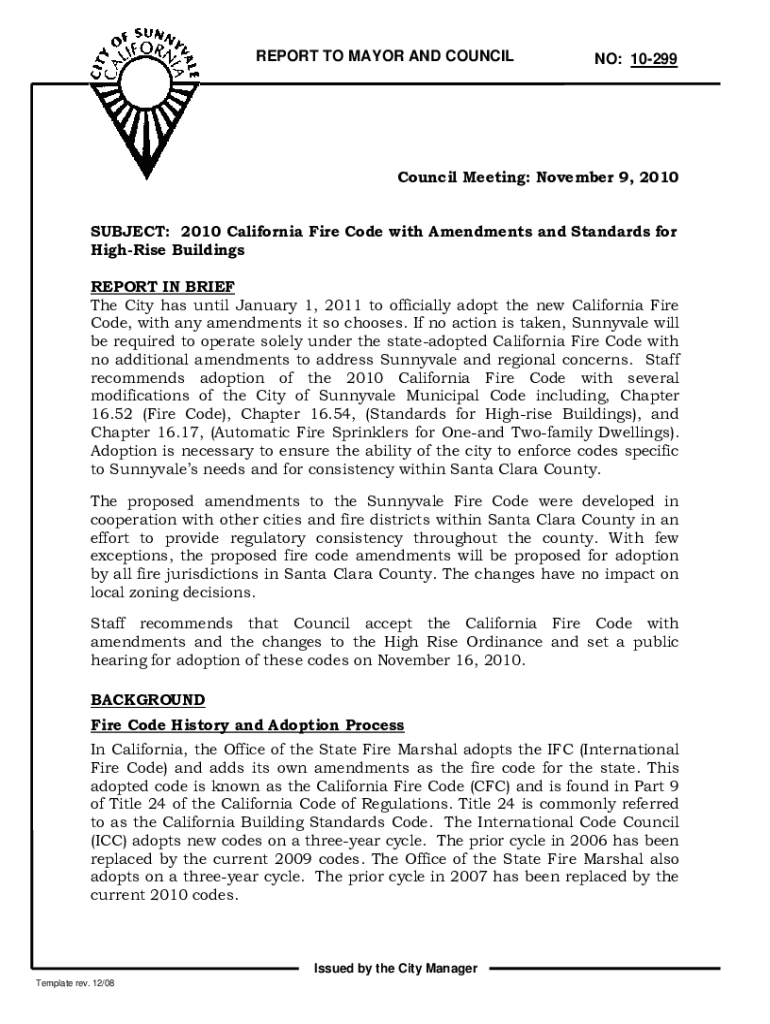 CITY OF SUNNYVALE CALIFORNIA

REPORT TO MAYOR AND COUNCIL

NO: 10-299

Council Meeting: November 9, 2010

SUBJECT: 2010 California Fire Code with Amendments and Standards for High-Rise Buildings

REPORT IN BRIEF
The City has until January 1, 2011 to officially adopt the new California Fire Code, with any amendments it so chooses. If no action is taken, Sunnyvale will be required to operate solely under the state-adopted California Fire Code with no additional amendments to address Sunnyvale and regional concerns. Staff recommends adoption of the 2010 California Fire Code with several modifications of the City of Sunnyvale Municipal Code including, Chapter 16.52 (Fire Code), Chapter 16.54, (Standards for High-rise Buildings), and Chapter 16.17, (Automatic Fire Sprinklers for One-and Two-family Dwellings). Adoption is necessary to ensure the ability of the city to enforce codes specific to Sunnyvale's needs and for consistency within Santa Clara County.

The proposed amendments to the Sunnyvale Fire Code were developed in cooperation with other cities and fire districts within Santa Clara County in an effort to provide regulatory consistency throughout the county. With few exceptions, the proposed fire code amendments will be proposed for adoption by all fire jurisdictions in Santa Clara County. The changes have no impact on local zoning decisions.

Staff recommends that Council accept the California Fire Code with amendments and the changes to the High Rise Ordinance and set a public hearing for adoption of these codes on November 16, 2010.

BACKGROUND
Fire Code History and Adoption Process
In California, the Office of the State Fire Marshal adopts the IFC (International Fire Code) and adds its own amendments as the fire code for the state. This adopted code is known as the California Fire Code (CFC) and is found in Part 9 of Title 24 of the California Code of Regulations. Title 24 is commonly referred to as the California Building Standards Code. The International Code Council (ICC) adopts new codes on a three-year cycle. The prior cycle in 2006 has been replaced by the current 2009 codes. The Office of the State Fire Marshal also adopts on a three-year cycle. The prior cycle in 2007 has been replaced by the current 2010 codes.

Issued by the City Manager

Template rev. 12/08